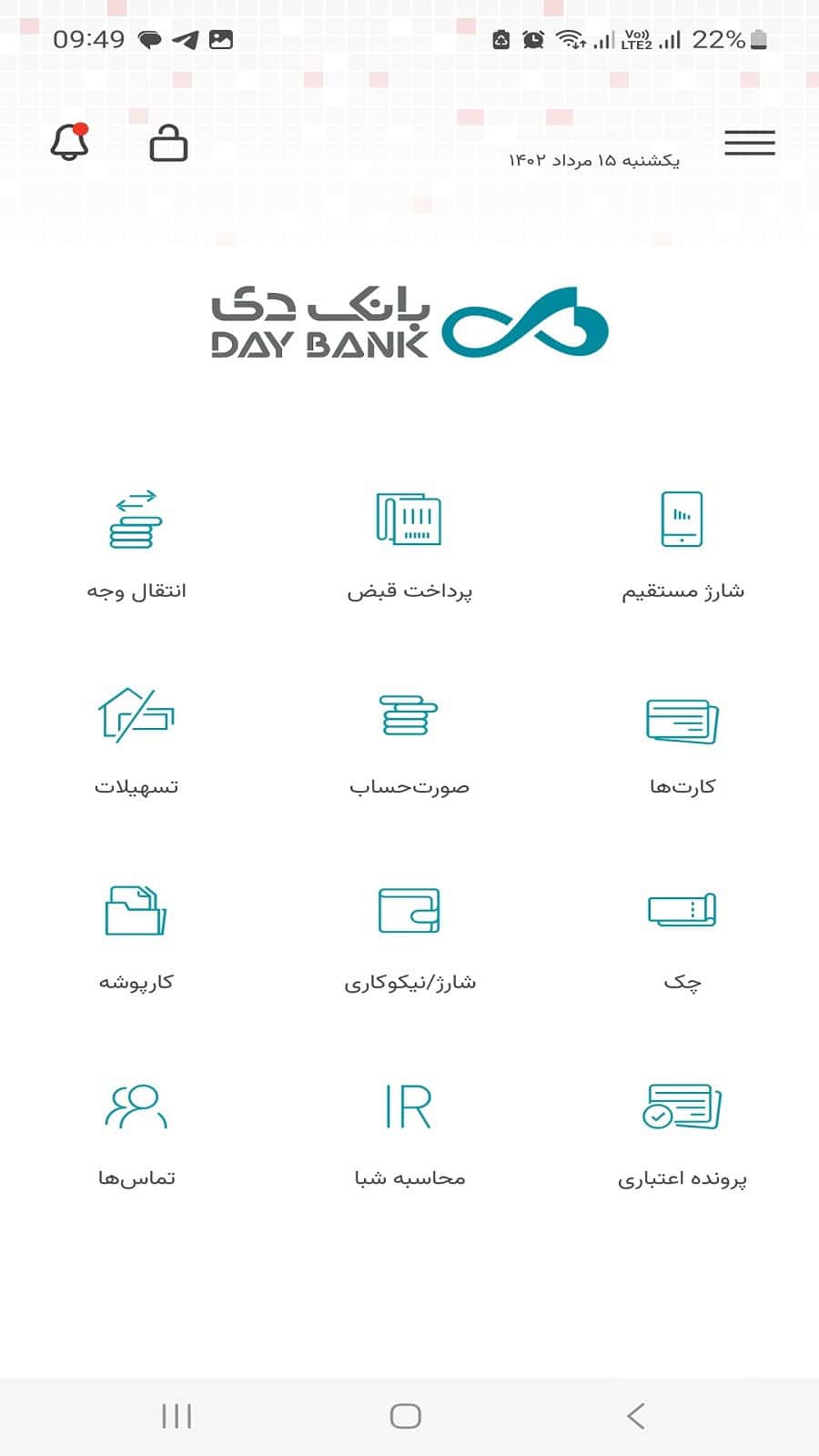 09:49

Vo)) LTE2 22%

یکشنبه ۱۵ مرداد ۱۴۰۲

بانک دی
DAY BANK

شارژ مستقیم
پرداخت قبض
انتقال وجه

کارت‌ها
صورت‌حساب
تسهیلات

چک
شارژ/نیکوکاری
کارپوشه

پرونده اعتباری
IR
محاسبه شبا
تماس‌ها